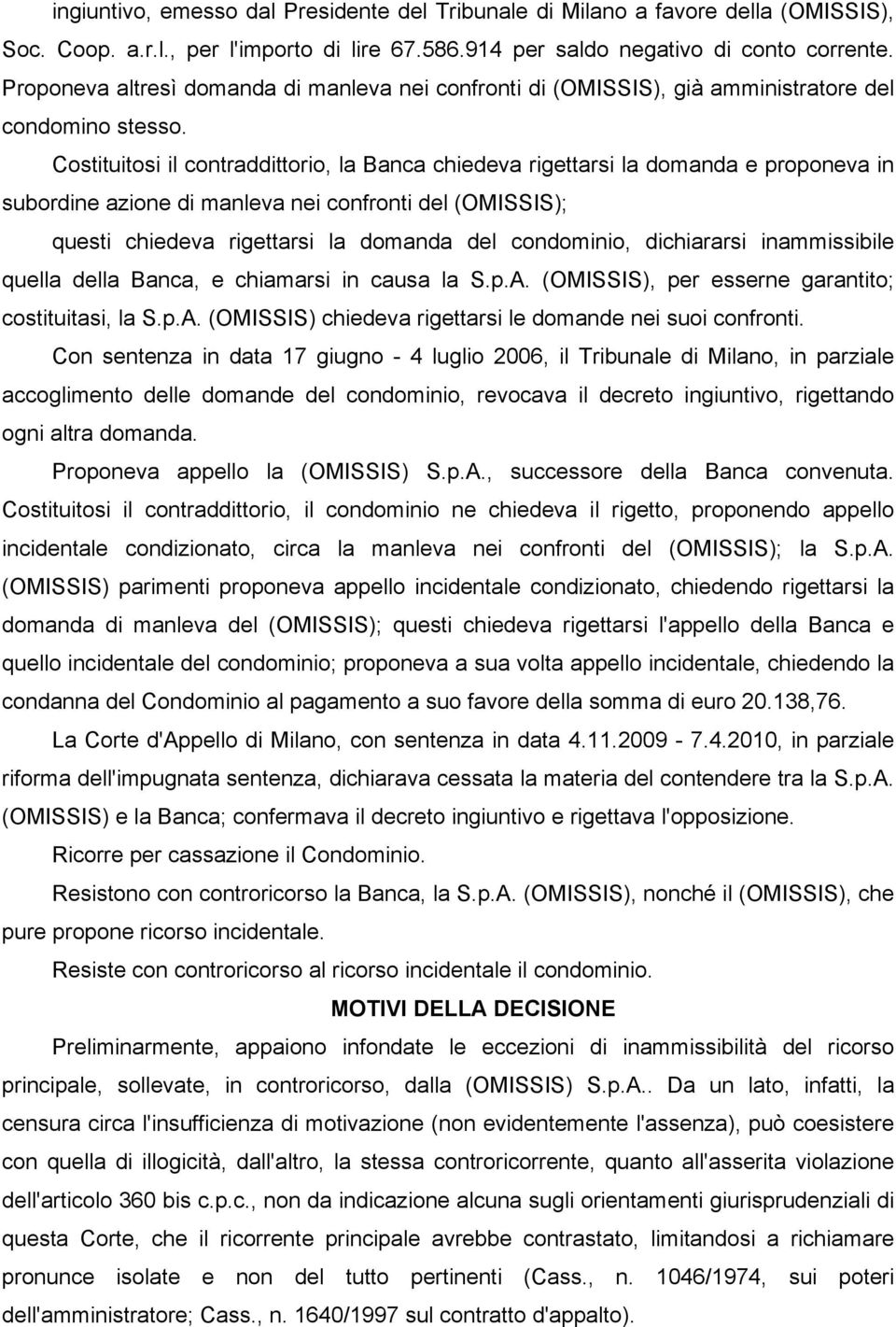 ingiuntivo, emesso dal Presidente del Tribunale di Milano a favore della (OMISSIS), Soc. Coop. a.r.l., per l'importo di lire 67.586.914 per saldo negativo di conto corrente. Proponeva altresì domanda di manleva nei confronti di (OMISSIS), già amministratore del condomino stesso.

Costituitosi il contraddittorio, la Banca chiedeva rigettarsi la domanda e proponeva in subordine azione di manleva nei confronti del (OMISSIS);

questi chiedeva rigettarsi la domanda del condominio, dichiararsi inammissibile quella della Banca, e chiamarsi in causa la S.p.A. (OMISSIS), per esserne garantito; costituitasi, la S.p.A. (OMISSIS) chiedeva rigettarsi le domande nei suoi confronti.

Con sentenza in data 17 giugno - 4 luglio 2006, il Tribunale di Milano, in parziale accoglimento delle domande del condominio, revocava il decreto ingiuntivo, rigettando ogni altra domanda.

Proponeva appello la (OMISSIS) S.p.A., successore della Banca convenuta. Costituitosi il contraddittorio, il condominio ne chiedeva il rigetto, proponendo appello incidentale condizionato, circa la manleva nei confronti del (OMISSIS); la S.p.A. (OMISSIS) parimenti proponeva appello incidentale condizionato, chiedendo rigettarsi la domanda di manleva del (OMISSIS); questi chiedeva rigettarsi l'appello della Banca e quello incidentale del condominio; proponeva a sua volta appello incidentale, chiedendo la condanna del Condominio al pagamento a suo favore della somma di euro 20.138,76.

La Corte d'Appello di Milano, con sentenza in data 4.11.2009 - 7.4.2010, in parziale riforma dell'impugnata sentenza, dichiarava cessata la materia del contendere tra la S.p.A. (OMISSIS) e la Banca; confermava il decreto ingiuntivo e rigettava l'opposizione.

Ricorre per cassazione il Condominio.

Resistono con controricorso la Banca, la S.p.A. (OMISSIS), nonché il (OMISSIS), che pure propone ricorso incidentale.

Resiste con controricorso al ricorso incidentale il condominio.

MOTIVI DELLA DECISIONE

Preliminarmente, appaiono infondate le eccezioni di inammissibilità del ricorso principale, sollevate, in controricorso, dalla (OMISSIS) S.p.A.. Da un lato, infatti, la censura circa l'insufficienza di motivazione (non evidentemente l'assenza), può coesistere con quella di illogicità, dall'altro, la stessa controricorrente, quanto all'asserita violazione dell'articolo 360 bis c.p.c., non da indicazione alcuna sugli orientamenti giurisprudenziali di questa Corte, che il ricorrente principale avrebbe contrastato, limitandosi a richiamare pronunce isolate e non del tutto pertinenti (Cass., n. 1046/1974, sui poteri dell'amministratore; Cass., n. 1640/1997 sul contratto d'appalto).